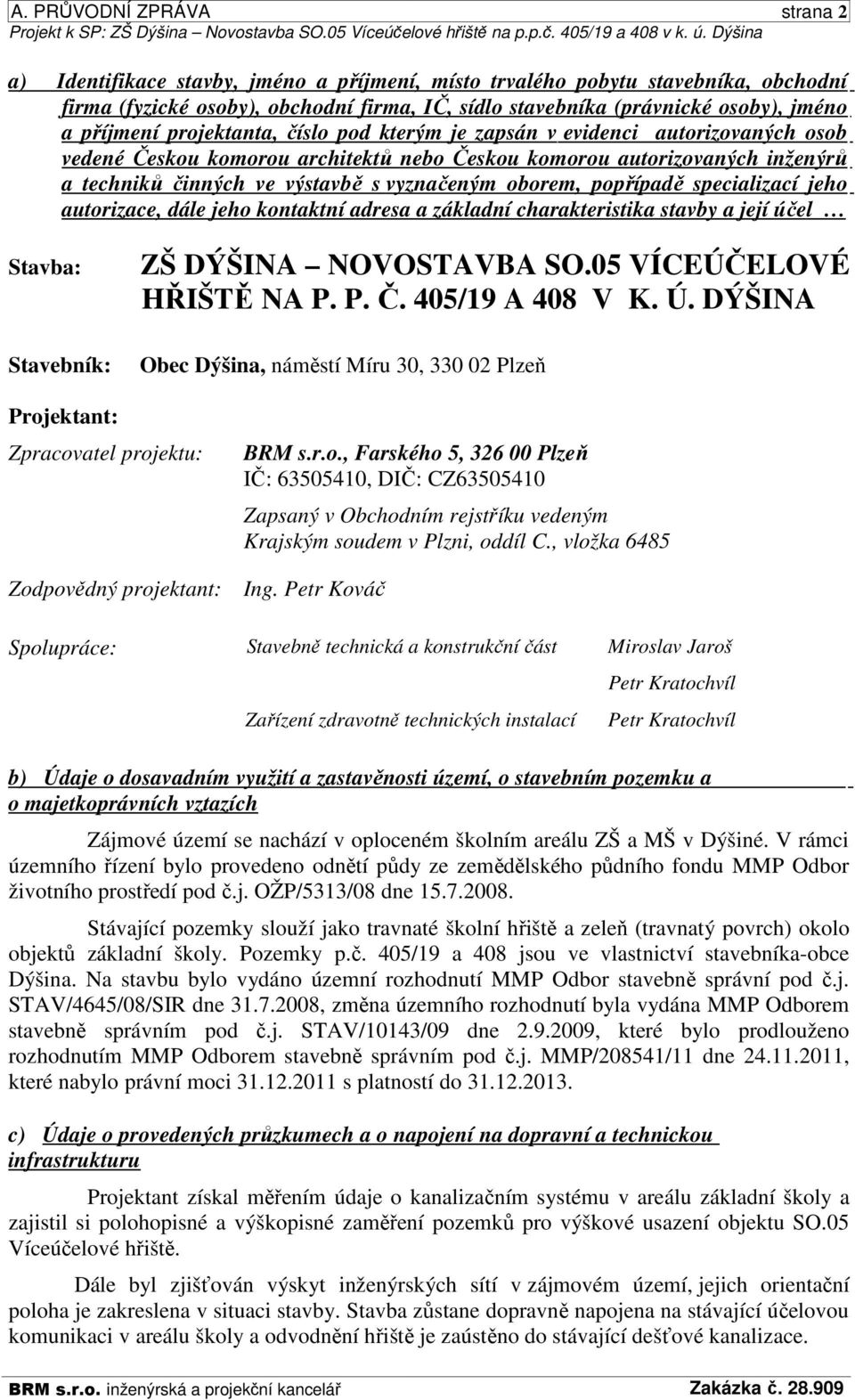 A. PRŮVODNÍ ZPRÁVA strana 2
Projekt k SP: ZŠ Dýšina – Novostavba SO.05 Víceúčelové hřiště na p.p.č. 405/19 a 408 v k. ú. Dýšina

a) Identifikace stavby, jméno a příjmení, místo trvalého pobytu stavebníka, obchodní firma (fyzické osoby), obchodní firma, IČ, sídlo stavebníka (právnické osoby), jméno a příjmení projektanta, číslo pod kterým je zapsán v evidenci autorizovaných osob vedené Českou komorou architektů nebo Českou komorou autorizovaných inženýrů a techniků činných ve výstavbě s vyznačeným oborem, popřípadě specializací jeho autorizace, dále jeho kontaktní adresa a základní charakteristika stavby a její účel …

Stavba: ZŠ DÝŠINA – NOVOSTAVBA SO.05 VÍCEÚČELOVÉ HŘIŠTĚ NA P. P. Č. 405/19 A 408 V K. Ú. DÝŠINA

Stavebník: Obec Dýšina, náměstí Míru 30, 330 02 Plzeň

Projektant:

Zpracovatel projektu: BRM s.r.o., Farského 5, 326 00 Plzeň
IČ: 63505410, DIČ: CZ63505410

Zapsaný v Obchodním rejstříku vedeným Krajským soudem v Plzni, oddíl C., vložka 6485

Zodpovědný projektant: Ing. Petr Kováč

Spolupráce: Stavebně technická a konstrukční část Miroslav Jaroš
Petr Kratochvíl
Zařízení zdravotně technických instalací Petr Kratochvíl

b) Údaje o dosavadním využití a zastavěnosti území, o stavebním pozemku a o majetkoprávních vztazích

Zájmové území se nachází v oploceném školním areálu ZŠ a MŠ v Dýšiné. V rámci územního řízení bylo provedeno odnětí půdy ze zemědělského půdního fondu MMP Odbor životního prostředí pod č.j. OŽP/5313/08 dne 15.7.2008.

Stávající pozemky slouží jako travnaté školní hřiště a zeleň (travnatý povrch) okolo objektů základní školy. Pozemky p.č. 405/19 a 408 jsou ve vlastnictví stavebníka-obce Dýšina. Na stavbu bylo vydáno územní rozhodnutí MMP Odbor stavebně správní pod č.j. STAV/4645/08/SIR dne 31.7.2008, změna územního rozhodnutí byla vydána MMP Odborem stavebně správním pod č.j. STAV/10143/09 dne 2.9.2009, které bylo prodlouženo rozhodnutím MMP Odborem stavebně správním pod č.j. MMP/208541/11 dne 24.11.2011, které nabylo právní moci 31.12.2011 s platností do 31.12.2013.

c) Údaje o provedených průzkumech a o napojení na dopravní a technickou infrastrukturu

Projektant získal měřením údaje o kanalizačním systému v areálu základní školy a zajistil si polohopisné a výškopisné zaměření pozemků pro výškové usazení objektu SO.05 Víceúčelové hřiště.

Dále byl zjišťován výskyt inženýrských sítí v zájmovém území, jejich orientační poloha je zakreslena v situaci stavby. Stavba zůstane dopravně napojena na stávající účelovou komunikaci v areálu školy a odvodnění hřiště je zaústěno do stávající dešťové kanalizace.

BRM s.r.o. inženýrská a projekční kancelář Zakázka č. 28.909